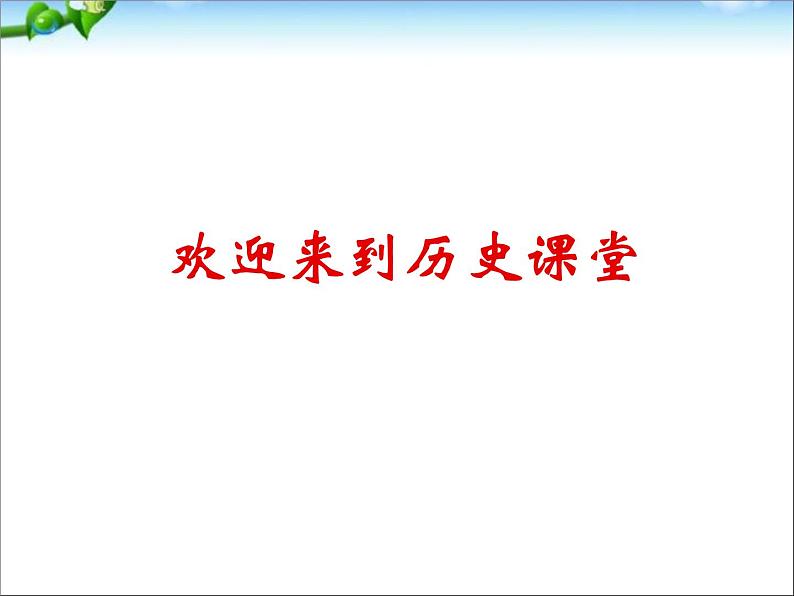 欢迎来到历史课堂